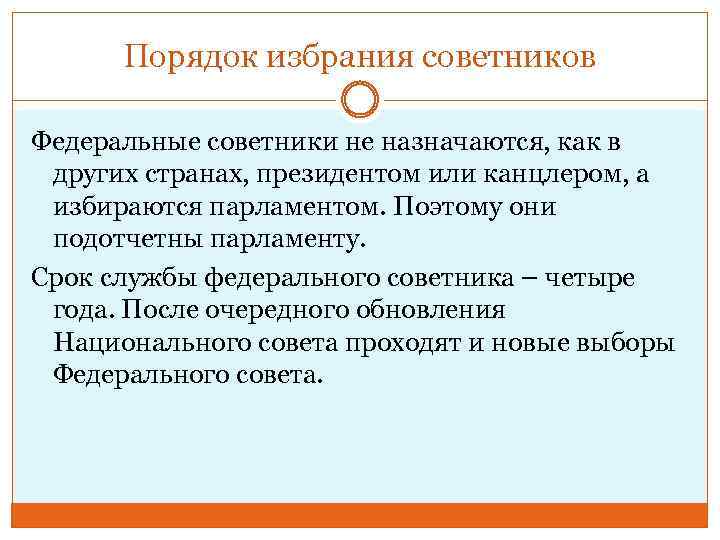 Порядок избрания советников

Федеральные советники не назначаются, как в других странах, президентом или канцлером, а избираются парламентом. Поэтому они подотчетны парламенту.

Срок службы федерального советника – четыре года. После очередного обновления Национального совета проходят и новые выборы Федерального совета.